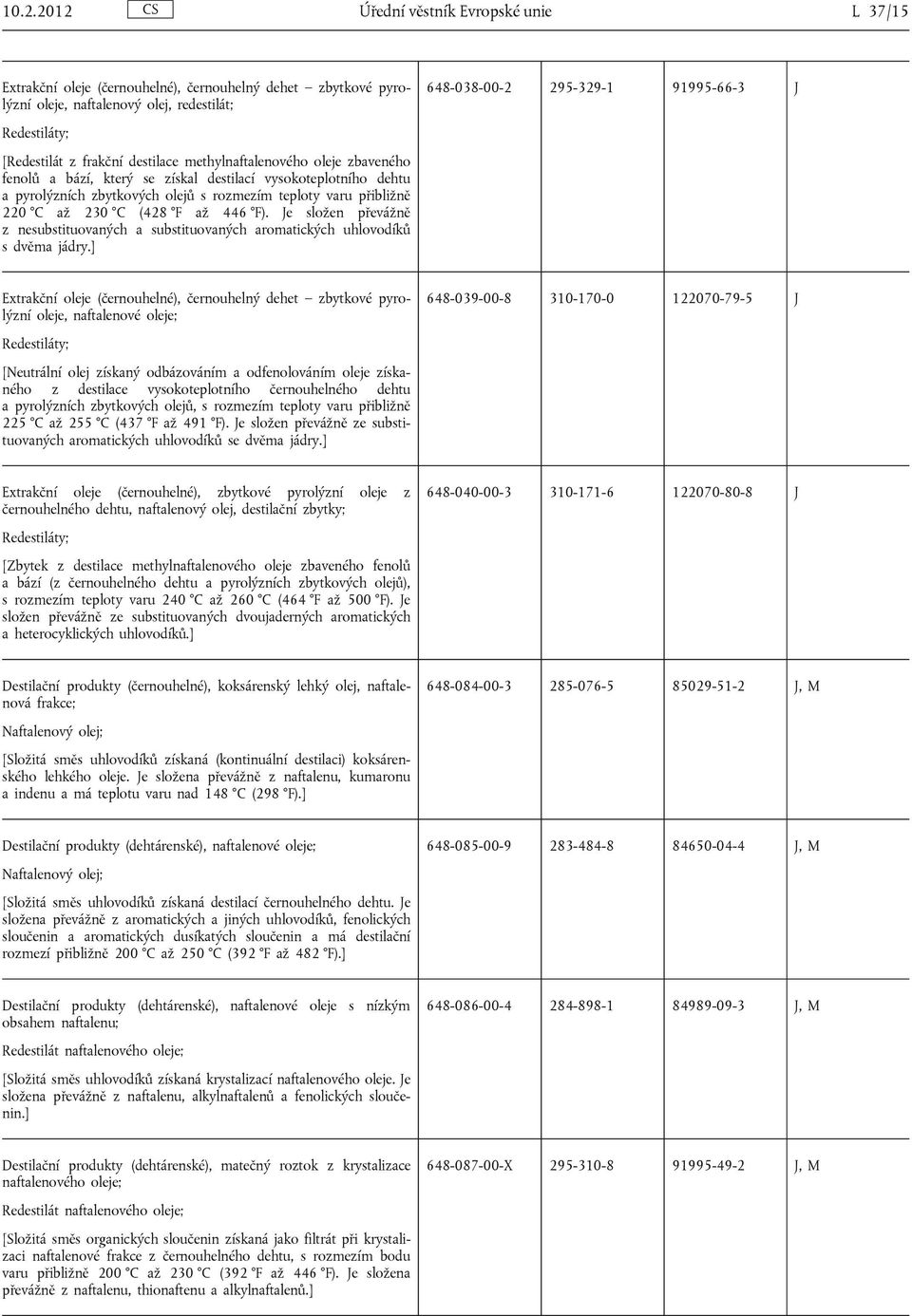 10.2.2012 CS Úřední věstník Evropské unie L 37/15

| | | | | |
|---|---|---|---|---|
| Extrakční oleje (černouhelné), černouhelný dehet – zbytkové pyrolýzní oleje, naftalenový olej, redestilát; Redestiláty; [Redestilát z frakční destilace methylnaftalenového oleje zbaveného fenolů a bází, který se získal destilací vysokoteplotního dehtu a pyrolýzních zbytkových olejů s rozmezím teploty varu přibližně 220 °C až 230 °C (428 °F až 446 °F). Je složen převážně z nesubstituovaných a substituovaných aromatických uhlovodíků s dvěma jádry.] | 648-038-00-2 | 295-329-1 | 91995-66-3 | J |
| Extrakční oleje (černouhelné), černouhelný dehet – zbytkové pyrolýzní oleje, naftalenové oleje; Redestiláty; [Neutrální olej získaný odbázováním a odfenolováním oleje získaného z destilace vysokoteplotního černouhelného dehtu a pyrolýzních zbytkových olejů, s rozmezím teploty varu přibližně 225 °C až 255 °C (437 °F až 491 °F). Je složen převážně ze substituovaných aromatických uhlovodíků se dvěma jádry.] | 648-039-00-8 | 310-170-0 | 122070-79-5 | J |
| Extrakční oleje (černouhelné), zbytkové pyrolýzní oleje z černouhelného dehtu, naftalenový olej, destilační zbytky; Redestiláty; [Zbytek z destilace methylnaftalenového oleje zbaveného fenolů a bází (z černouhelného dehtu a pyrolýzních zbytkových olejů), s rozmezím teploty varu 240 °C až 260 °C (464 °F až 500 °F). Je složen převážně ze substituovaných dvoujaderných aromatických a heterocyklických uhlovodíků.] | 648-040-00-3 | 310-171-6 | 122070-80-8 | J |
| Destilační produkty (černouhelné), koksárenský lehký olej, naftalenová frakce; Naftalenový olej; [Složitá směs uhlovodíků získaná (kontinuální destilací) koksárenského lehkého oleje. Je složena převážně z naftalenu, kumaronu a indenu a má teplotu varu nad 148 °C (298 °F).] | 648-084-00-3 | 285-076-5 | 85029-51-2 | J, M |
| Destilační produkty (dehtárenské), naftalenové oleje; Naftalenový olej; [Složitá směs uhlovodíků získaná destilací černouhelného dehtu. Je složena převážně z aromatických a jiných uhlovodíků, fenolických sloučenin a aromatických dusíkatých sloučenin a má destilační rozmezí přibližně 200 °C až 250 °C (392 °F až 482 °F).] | 648-085-00-9 | 283-484-8 | 84650-04-4 | J, M |
| Destilační produkty (dehtárenské), naftalenové oleje s nízkým obsahem naftalenu; Redestilát naftalenového oleje; [Složitá směs uhlovodíků získaná krystalizací naftalenového oleje. Je složena převážně z naftalenu, alkylnaftalenů a fenolických sloučenin.] | 648-086-00-4 | 284-898-1 | 84989-09-3 | J, M |
| Destilační produkty (dehtárenské), matečný roztok z krystalizace naftalenového oleje; Redestilát naftalenového oleje; [Složitá směs organických sloučenin získaná jako filtrát při krystalizaci naftalenové frakce z černouhelného dehtu, s rozmezím bodu varu přibližně 200 °C až 230 °C (392 °F až 446 °F). Je složena převážně z naftalenu, thionaftenu a alkylnaftalenů.] | 648-087-00-X | 295-310-8 | 91995-49-2 | J, M |